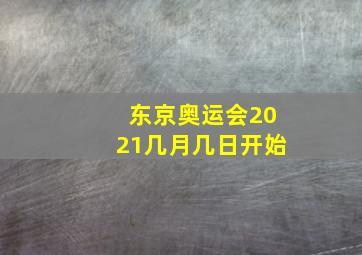 东京奥运会2021几月几日开始